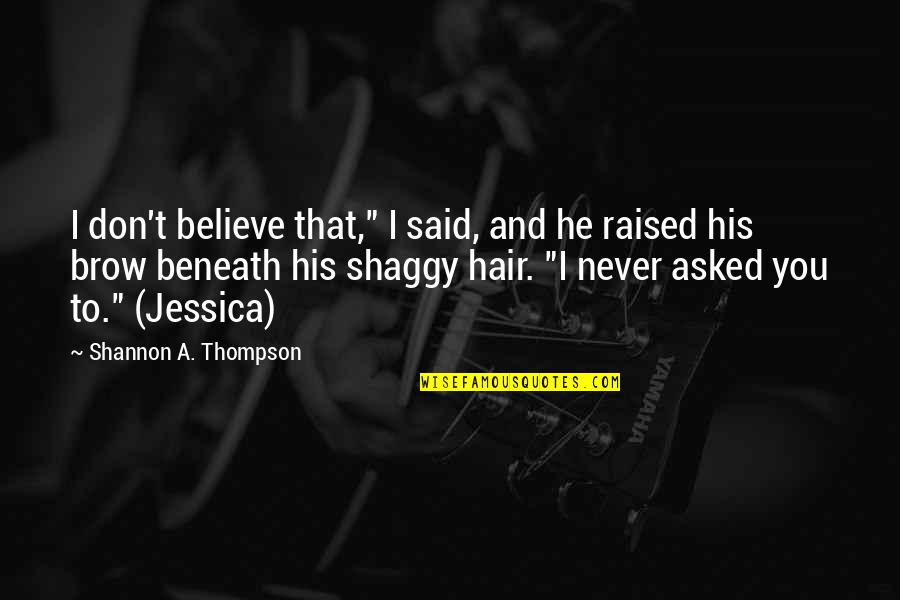 I don't believe that," I said, and he raised his brow beneath his shaggy hair. "I never asked you to." (Jessica)

~ Shannon A. Thompson

WISEFAMOUSQUOTES.COM

YAMAHA